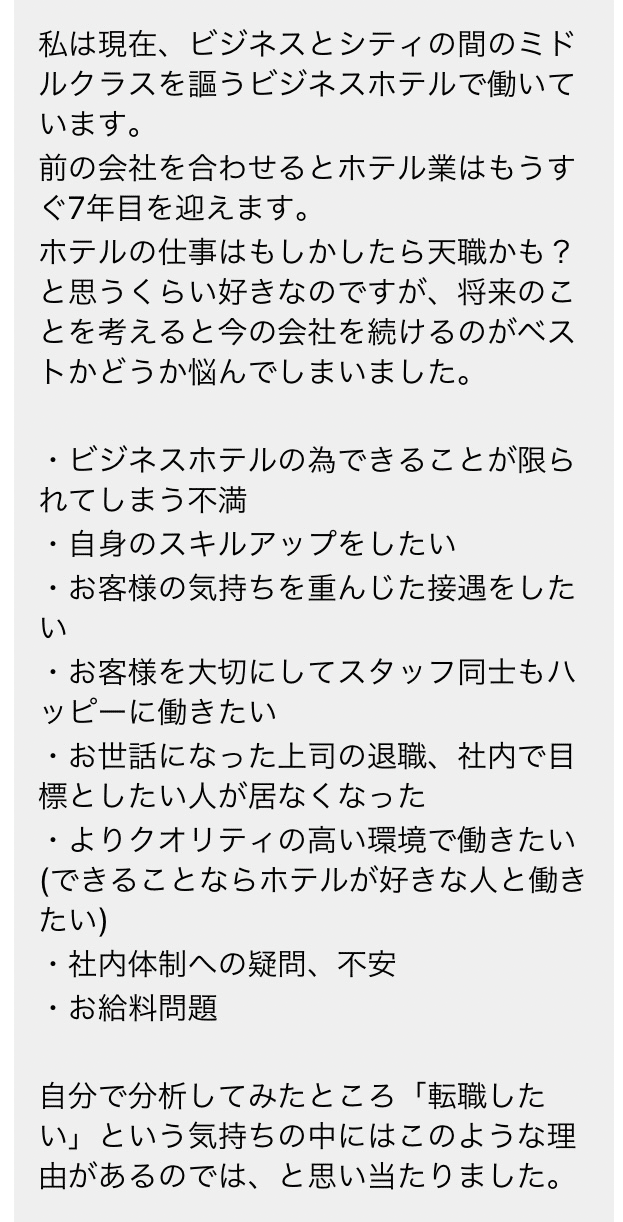 私は現在、ビジネスとシティの間のミドルクラスを謳うビジネスホテルで働いています。
前の会社を合わせるとホテル業はもうすぐ7年目を迎えます。
ホテルの仕事はもしかしたら天職かも？と思うくらい好きなのですが、将来のことを考えると今の会社を続けるのがベストかどうか悩んでしまいました。

・ビジネスホテルの為できることが限られてしまう不満
・自身のスキルアップをしたい
・お客様の気持ちを重んじた接遇をしたい
・お客様を大切にしてスタッフ同士もハッピーに働きたい
・お世話になった上司の退職、社内で目標としたい人が居なくなった
・よりクオリティの高い環境で働きたい(できることならホテルが好きな人と働きたい)
・社内体制への疑問、不安
・お給料問題

自分で分析してみたところ「転職したい」という気持ちの中にはこのような理由があるのでは、と思い当たりました。